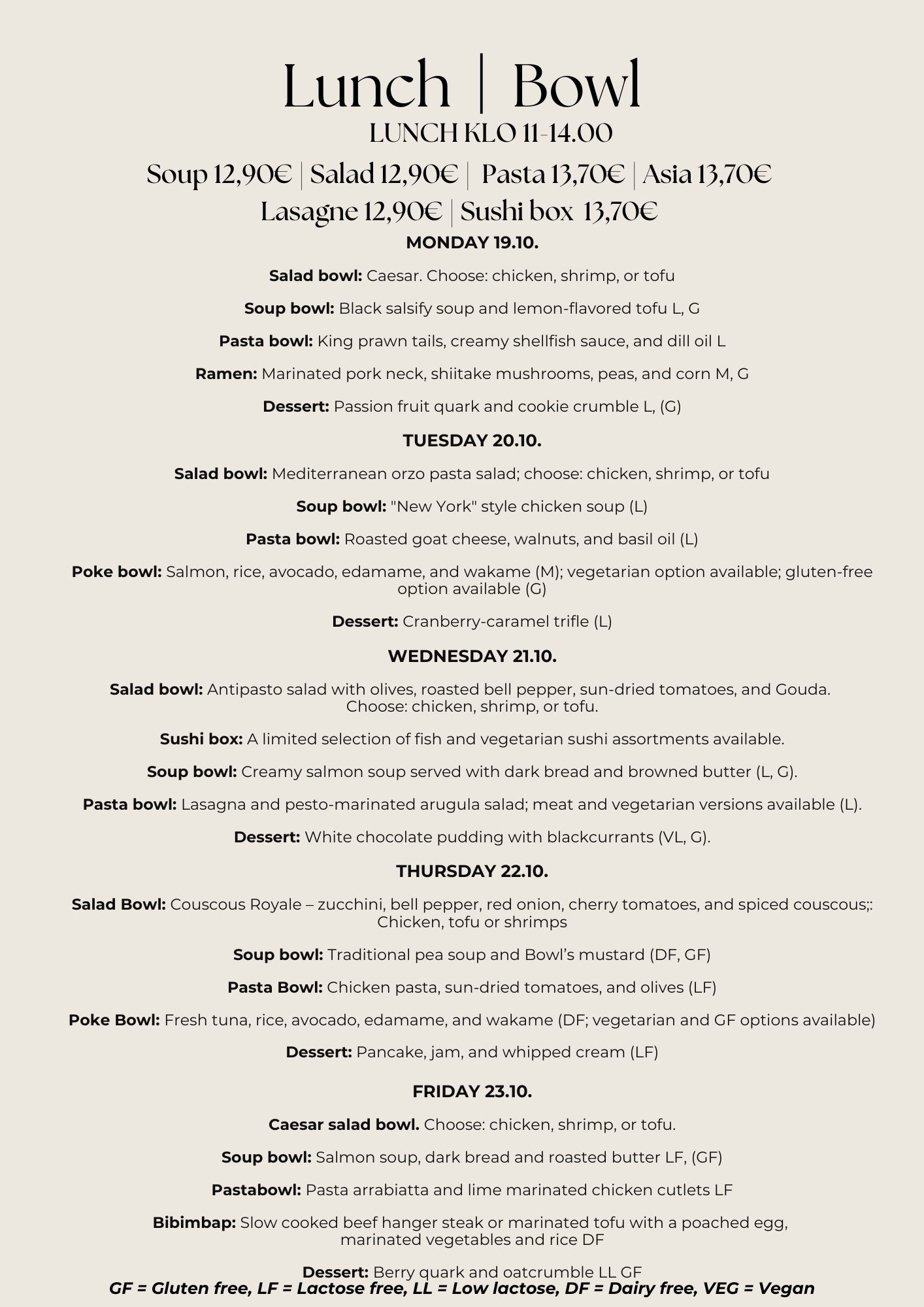 Lunch | Bowl
LUNCH KLO 11-14.00

Soup 12,90€ | Salad 12,90€ | Pasta 13,70€ | Asia 13,70€
Lasagne 12,90€ | Sushi box 13,70€

MONDAY 19.10.

Salad bowl: Caesar. Choose: chicken, shrimp, or tofu

Soup bowl: Black salsify soup and lemon-flavored tofu L, G

Pasta bowl: King prawn tails, creamy shellfish sauce, and dill oil L

Ramen: Marinated pork neck, shiitake mushrooms, peas, and corn M, G

Dessert: Passion fruit quark and cookie crumble L, (G)

TUESDAY 20.10.

Salad bowl: Mediterranean orzo pasta salad; choose: chicken, shrimp, or tofu

Soup bowl: "New York" style chicken soup (L)

Pasta bowl: Roasted goat cheese, walnuts, and basil oil (L)

Poke bowl: Salmon, rice, avocado, edamame, and wakame (M); vegetarian option available; gluten-free option available (G)

Dessert: Cranberry-caramel trifle (L)

WEDNESDAY 21.10.

Salad bowl: Antipasto salad with olives, roasted bell pepper, sun-dried tomatoes, and Gouda. Choose: chicken, shrimp, or tofu.

Sushi box: A limited selection of fish and vegetarian sushi assortments available.

Soup bowl: Creamy salmon soup served with dark bread and browned butter (L, G).

Pasta bowl: Lasagna and pesto-marinated arugula salad; meat and vegetarian versions available (L).

Dessert: White chocolate pudding with blackcurrants (VL, G).

THURSDAY 22.10.

Salad Bowl: Couscous Royale – zucchini, bell pepper, red onion, cherry tomatoes, and spiced couscous;: Chicken, tofu or shrimps

Soup bowl: Traditional pea soup and Bowl's mustard (DF, GF)

Pasta Bowl: Chicken pasta, sun-dried tomatoes, and olives (LF)

Poke Bowl: Fresh tuna, rice, avocado, edamame, and wakame (DF; vegetarian and GF options available)

Dessert: Pancake, jam, and whipped cream (LF)

FRIDAY 23.10.

Caesar salad bowl. Choose: chicken, shrimp, or tofu.

Soup bowl: Salmon soup, dark bread and roasted butter LF, (GF)

Pastabowl: Pasta arrabiatta and lime marinated chicken cutlets LF

Bibimbap: Slow cooked beef hanger steak or marinated tofu with a poached egg, marinated vegetables and rice DF

Dessert: Berry quark and oatcrumble LL GF

GF = Gluten free, LF = Lactose free, LL = Low lactose, DF = Dairy free, VEG = Vegan